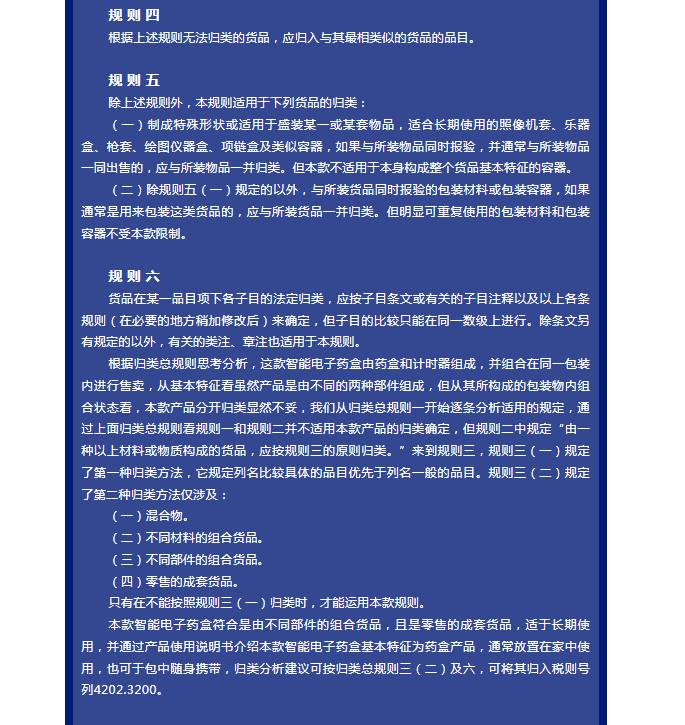 规则四
根据上述规则无法归类的货品，应归入与其最相类似的货品的品目。

规则五
除上述规则外，本规则适用于下列货品的归类：
（一）制成特殊形状或适用于盛装某一或某套物品，适合长期使用的照像机套、乐器盒、枪套、绘图仪器盒、项链盒及类似容器，如果与所装物品同时报验，并通常与所装物品一同出售的，应与所装物品一并归类。但本款不适用于本身构成整个货品基本特征的容器。
（二）除规则五（一）规定的以外，与所装货品同时报验的包装材料或包装容器，如果通常是用来包装这类货品的，应与所装货品一并归类。但明显可重复使用的包装材料和包装容器不受本款限制。

规则六
货品在某一品目项下各子目的法定归类，应按子目条文或有关的子目注释以及以上各条规则（在必要的地方稍加修改后）来确定，但子目的比较只能在同一数级上进行。除条文另有规定的以外，有关的类注、章注也适用于本规则。
根据归类总规则思考分析，这款智能电子药盒由药盒和计时器组成，并组合在同一包装内进行售卖，从基本特征看虽然产品是由不同的两种部件组成，但从其所构成的包装物内组合状态看，本款产品分开归类显然不妥，我们从归类总规则一开始逐条分析适用的规定，通过上面归类总规则看规则一和规则二并不适用本款产品的归类确定，但规则二中规定“由一种以上材料或物质构成的货品，应按规则三的原则归类。”来到规则三，规则三（一）规定了第一种归类方法，它规定列名比较具体的品目优先于列名一般的品目。规则三（二）规定了第二种归类方法仅涉及：
（一）混合物。
（二）不同材料的组合货品。
（三）不同部件的组合货品。
（四）零售的成套货品。
只有在不能按照规则三（一）归类时，才能运用本款规则。
本款智能电子药盒符合是由不同部件的组合货品，且是零售的成套货品，适于长期使用，并通过产品使用说明书介绍本款智能电子药盒基本特征为药盒产品，通常放置在家中使用，也可于包中随身携带，归类分析建议可按归类总规则三（二）及六，可将其归入税则号列4202.3200。